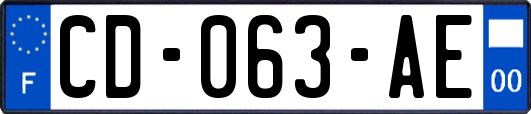 F
CD-063-AE
00